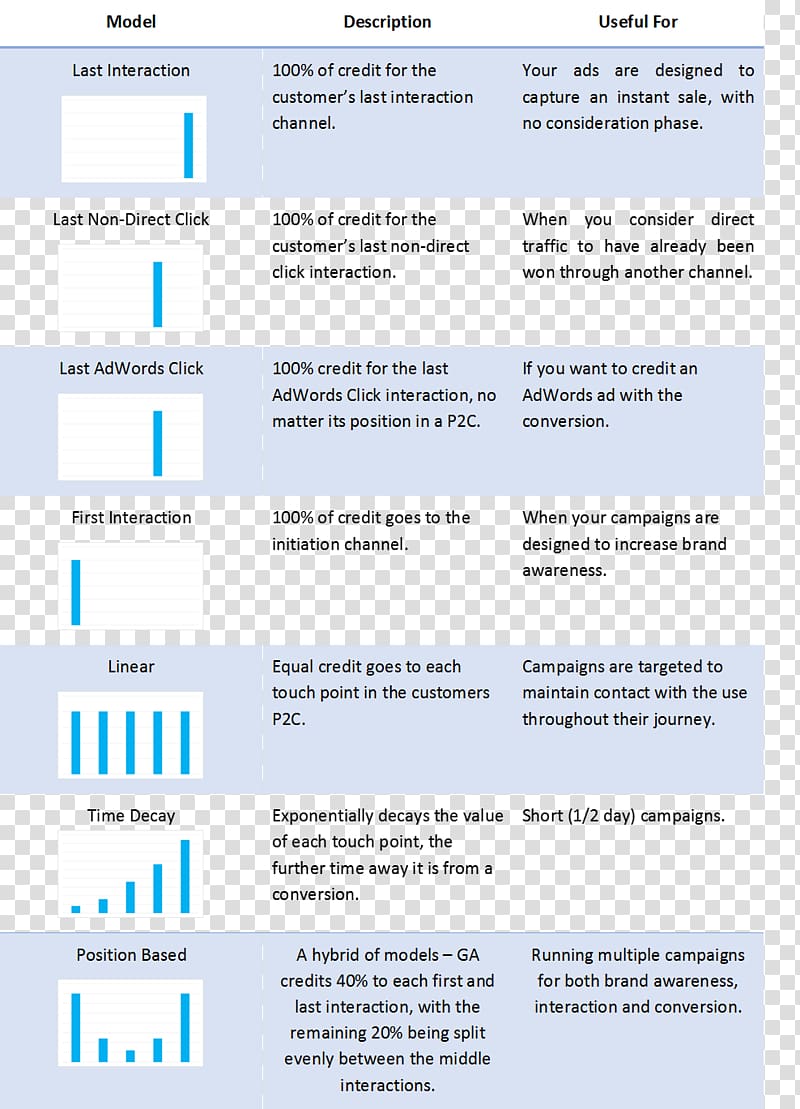 | Model | Description | Useful For |
|---|---|---|
| Last Interaction | 100% of credit for the customer's last interaction channel. | Your ads are designed to capture an instant sale, with no consideration phase. |
| Last Non-Direct Click | 100% of credit for the customer's last non-direct click interaction. | When you consider direct traffic to have already been won through another channel. |
| Last AdWords Click | 100% credit for the last AdWords Click interaction, no matter its position in a P2C. | If you want to credit an AdWords ad with the conversion. |
| First Interaction | 100% of credit goes to the initiation channel. | When your campaigns are designed to increase brand awareness. |
| Linear | Equal credit goes to each touch point in the customers P2C. | Campaigns are targeted to maintain contact with the use throughout their journey. |
| Time Decay | Exponentially decays the value of each touch point, the further time away it is from a conversion. | Short (1/2 day) campaigns. |
| Position Based | A hybrid of models – GA credits 40% to each first and last interaction, with the remaining 20% being split evenly between the middle interactions. | Running multiple campaigns for both brand awareness, interaction and conversion. |